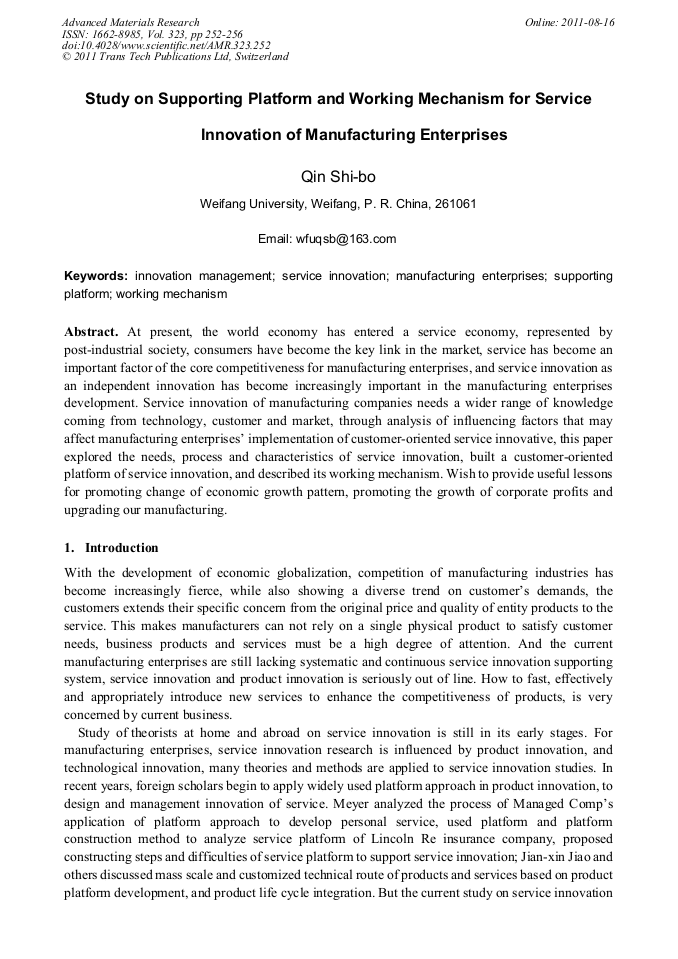 Advanced Materials Research
ISSN: 1662-8985, Vol. 323, pp 252-256
doi:10.4028/www.scientific.net/AMR.323.252
© 2011 Trans Tech Publications Ltd, Switzerland

Online: 2011-08-16

Study on Supporting Platform and Working Mechanism for Service Innovation of Manufacturing Enterprises

Qin Shi-bo

Weifang University, Weifang, P. R. China, 261061

Email: wfuqsb@163.com

Keywords: innovation management; service innovation; manufacturing enterprises; supporting platform; working mechanism

Abstract. At present, the world economy has entered a service economy, represented by post-industrial society, consumers have become the key link in the market, service has become an important factor of the core competitiveness for manufacturing enterprises, and service innovation as an independent innovation has become increasingly important in the manufacturing enterprises development. Service innovation of manufacturing companies needs a wider range of knowledge coming from technology, customer and market, through analysis of influencing factors that may affect manufacturing enterprises' implementation of customer-oriented service innovative, this paper explored the needs, process and characteristics of service innovation, built a customer-oriented platform of service innovation, and described its working mechanism. Wish to provide useful lessons for promoting change of economic growth pattern, promoting the growth of corporate profits and upgrading our manufacturing.

1. Introduction

With the development of economic globalization, competition of manufacturing industries has become increasingly fierce, while also showing a diverse trend on customer's demands, the customers extends their specific concern from the original price and quality of entity products to the service. This makes manufacturers can not rely on a single physical product to satisfy customer needs, business products and services must be a high degree of attention. And the current manufacturing enterprises are still lacking systematic and continuous service innovation supporting system, service innovation and product innovation is seriously out of line. How to fast, effectively and appropriately introduce new services to enhance the competitiveness of products, is very concerned by current business.

Study of theorists at home and abroad on service innovation is still in its early stages. For manufacturing enterprises, service innovation research is influenced by product innovation, and technological innovation, many theories and methods are applied to service innovation studies. In recent years, foreign scholars begin to apply widely used platform approach in product innovation, to design and management innovation of service. Meyer analyzed the process of Managed Comp's application of platform approach to develop personal service, used platform and platform construction method to analyze service platform of Lincoln Re insurance company, proposed constructing steps and difficulties of service platform to support service innovation; Jian-xin Jiao and others discussed mass scale and customized technical route of products and services based on product platform development, and product life cycle integration. But the current study on service innovation